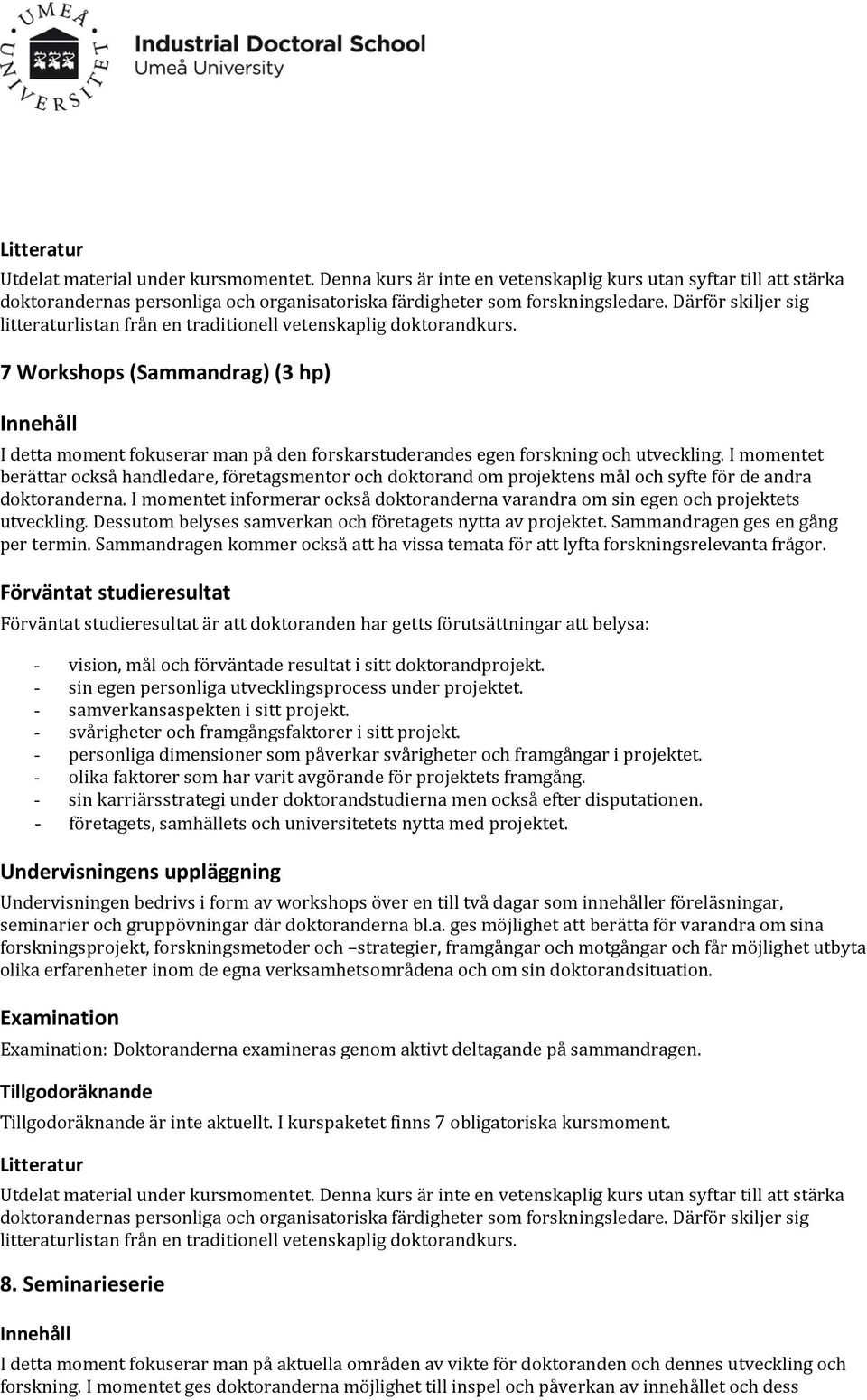 UMEÅ UNIVERSITET

Industrial Doctoral School
Umeå University

Litteratur
Utdelat material under kursmomentet. Denna kurs är inte en vetenskaplig kurs utan syftar till att stärka doktorandernas personliga och organisatoriska färdigheter som forskningsledare. Därför skiljer sig litteraturlistan från en traditionell vetenskaplig doktorandkurs.

7 Workshops (Sammandrag) (3 hp)

Innehåll
I detta moment fokuserar man på den forskarstuderandes egen forskning och utveckling. I momentet berättar också handledare, företagsmentor och doktorand om projektens mål och syfte för de andra doktoranderna. I momentet informerar också doktoranderna varandra om sin egen och projektets utveckling. Dessutom belyses samverkan och företagets nytta av projektet. Sammandragen ges en gång per termin. Sammandragen kommer också att ha vissa temata för att lyfta forskningsrelevanta frågor.

Förväntat studieresultat
Förväntat studieresultat är att doktoranden har getts förutsättningar att belysa:

- vision, mål och förväntade resultat i sitt doktorandprojekt.
- sin egen personliga utvecklingsprocess under projektet.
- samverkansaspekten i sitt projekt.
- svårigheter och framgångsfaktorer i sitt projekt.
- personliga dimensioner som påverkar svårigheter och framgångar i projektet.
- olika faktorer som har varit avgörande för projektets framgång.
- sin karriärsstrategi under doktorandstudierna men också efter disputationen.
- företagets, samhällets och universitetets nytta med projektet.

Undervisningens uppläggning
Undervisningen bedrivs i form av workshops över en till två dagar som innehåller föreläsningar, seminarier och gruppövningar där doktoranderna bl.a. ges möjlighet att berätta för varandra om sina forskningsprojekt, forskningsmetoder och –strategier, framgångar och motgångar och får möjlighet utbyta olika erfarenheter inom de egna verksamhetsområdena och om sin doktorandsituation.

Examination
Examination: Doktoranderna examineras genom aktivt deltagande på sammandragen.

Tillgodoräknande
Tillgodoräknande är inte aktuellt. I kurspaketet finns 7 obligatoriska kursmoment.

Litteratur
Utdelat material under kursmomentet. Denna kurs är inte en vetenskaplig kurs utan syftar till att stärka doktorandernas personliga och organisatoriska färdigheter som forskningsledare. Därför skiljer sig litteraturlistan från en traditionell vetenskaplig doktorandkurs.

8. Seminarieserie

Innehåll
I detta moment fokuserar man på aktuella områden av vikte för doktoranden och dennes utveckling och forskning. I momentet ges doktoranderna möjlighet till inspel och påverkan av innehållet och dess